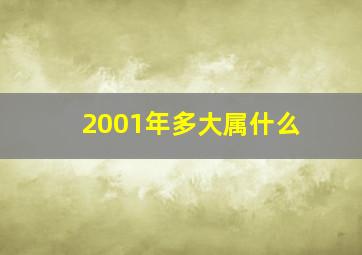 2001年多大属什么